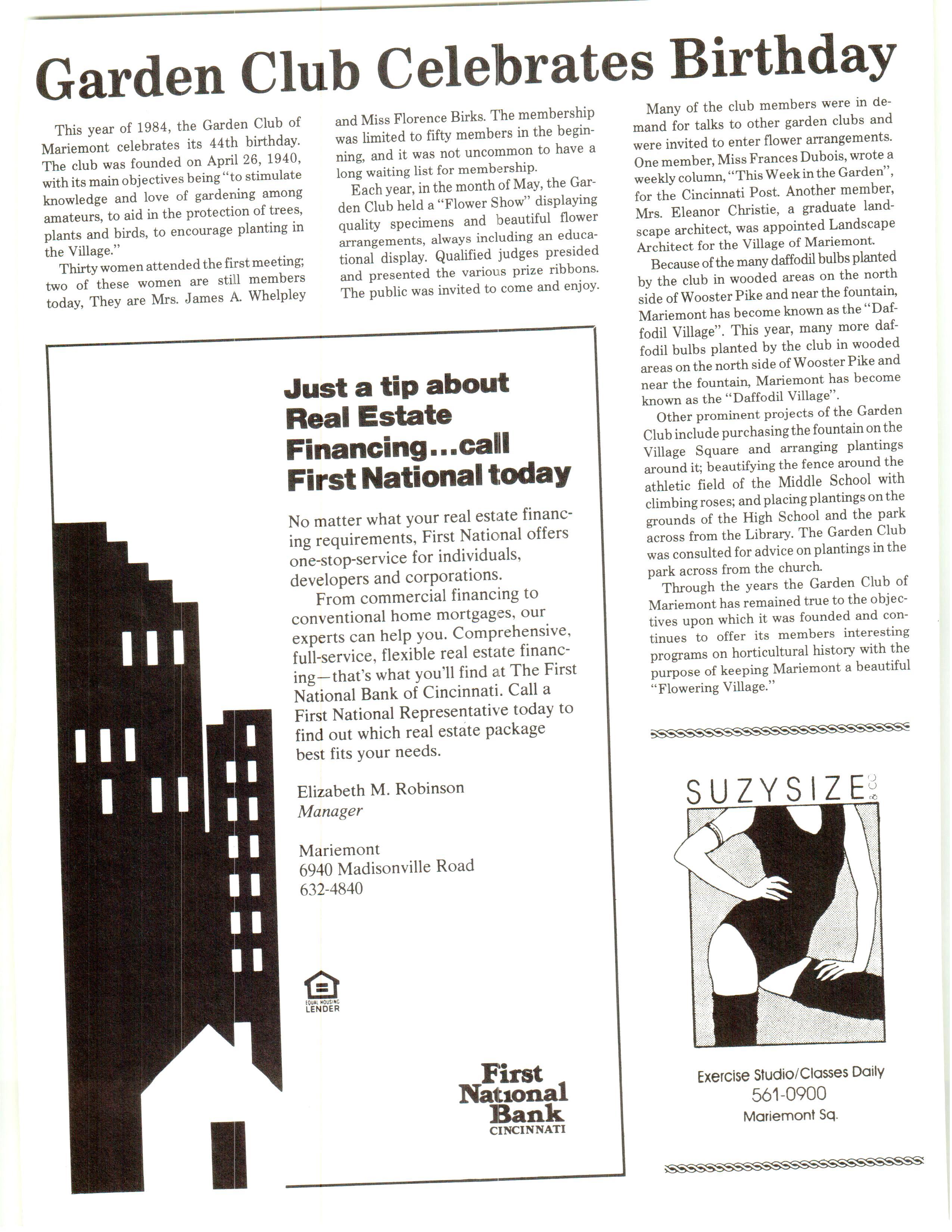 Garden Club Celebrates Birthday

This year of 1984, the Garden Club of Mariemont celebrates its 44th birthday. The club was founded on April 26, 1940, with its main objectives being "to stimulate knowledge and love of gardening among amateurs, to aid in the protection of trees, plants and birds, to encourage planting in the Village."

Thirty women attended the first meeting; two of these women are still members today, They are Mrs. James A. Whelpley and Miss Florence Birks. The membership was limited to fifty members in the beginning, and it was not uncommon to have a long waiting list for membership.

Each year, in the month of May, the Garden Club held a "Flower Show" displaying quality specimens and beautiful flower arrangements, always including an educational display. Qualified judges presided and presented the various prize ribbons. The public was invited to come and enjoy.

Many of the club members were in demand for talks to other garden clubs and were invited to enter flower arrangements. One member, Miss Frances Dubois, wrote a weekly column, "This Week in the Garden", for the Cincinnati Post. Another member, Mrs. Eleanor Christie, a graduate landscape architect, was appointed Landscape Architect for the Village of Mariemont.

Because of the many daffodil bulbs planted by the club in wooded areas on the north side of Wooster Pike and near the fountain, Mariemont has become known as the "Daffodil Village". This year, many more daffodil bulbs planted by the club in wooded areas on the north side of Wooster Pike and near the fountain, Mariemont has become known as the "Daffodil Village".

Other prominent projects of the Garden Club include purchasing the fountain on the Village Square and arranging plantings around it; beautifying the fence around the athletic field of the Middle School with climbing roses; and placing plantings on the grounds of the High School and the park across from the Library. The Garden Club was consulted for advice on plantings in the park across from the church.

Through the years the Garden Club of Mariemont has remained true to the objectives upon which it was founded and continues to offer its members interesting programs on horticultural history with the purpose of keeping Mariemont a beautiful "Flowering Village."

Just a tip about Real Estate Financing...call First National today

No matter what your real estate financing requirements, First National offers one-stop-service for individuals, developers and corporations.

From commercial financing to conventional home mortgages, our experts can help you. Comprehensive, full-service, flexible real estate financing—that's what you'll find at The First National Bank of Cincinnati. Call a First National Representative today to find out which real estate package best fits your needs.

Elizabeth M. Robinson
Manager

Mariemont
6940 Madisonville Road
632-4840

EQUAL HOUSING LENDER

First National Bank CINCINNATI

SUZYSIZE & CO

Exercise Studio/Classes Daily
561-0900
Mariemont Sq.